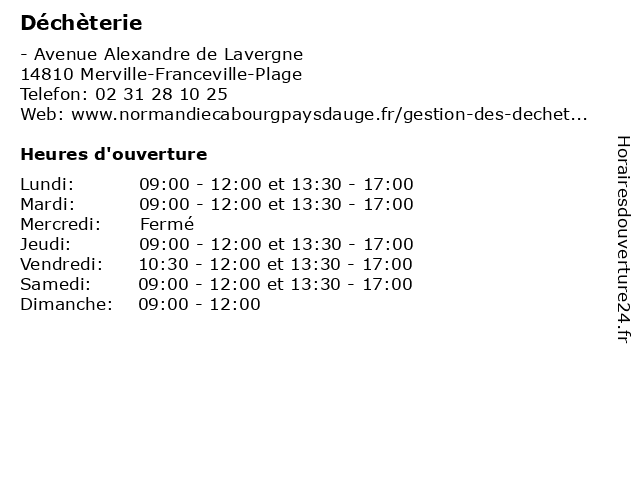 Déchèterie

- Avenue Alexandre de Lavergne
14810 Merville-Franceville-Plage
Telefon: 02 31 28 10 25
Web: www.normandiecabourgpaysdauge.fr/gestion-des-dechet...

Heures d'ouverture

Lundi: 09:00 - 12:00 et 13:30 - 17:00
Mardi: 09:00 - 12:00 et 13:30 - 17:00
Mercredi: Fermé
Jeudi: 09:00 - 12:00 et 13:30 - 17:00
Vendredi: 10:30 - 12:00 et 13:30 - 17:00
Samedi: 09:00 - 12:00 et 13:30 - 17:00
Dimanche: 09:00 - 12:00

Horairesdouverture24.fr